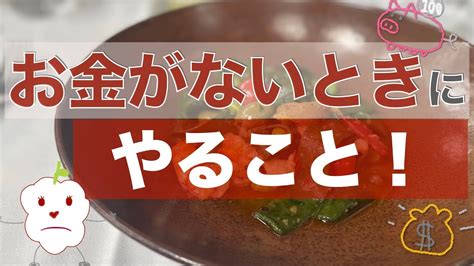 100

お金がないときに

やること！

$